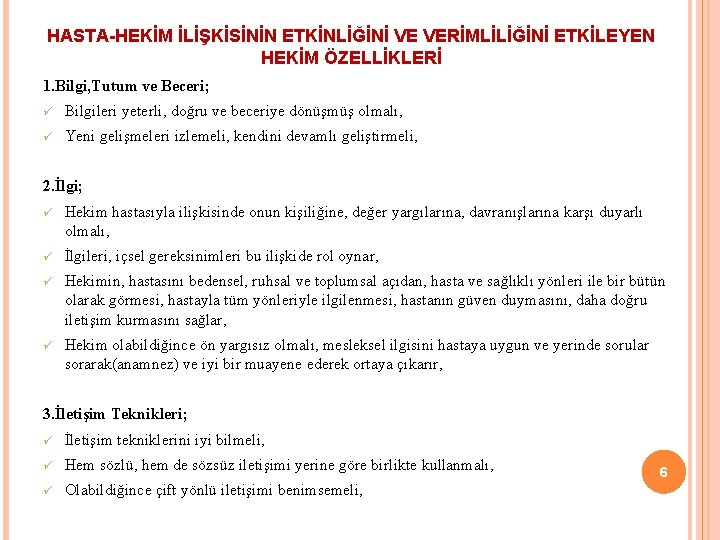 HASTA-HEKİM İLİŞKİSİNİN ETKİNLİĞİNİ VE VERİMLİLİĞİNİ ETKİLEYEN HEKİM ÖZELLİKLERİ

1.Bilgi,Tutum ve Beceri;

✓ Bilgileri yeterli, doğru ve beceriye dönüşmüş olmalı,

✓ Yeni gelişmeleri izlemeli, kendini devamlı geliştirmeli,

2.İlgi;

✓ Hekim hastasıyla ilişkisinde onun kişiliğine, değer yargılarına, davranışlarına karşı duyarlı olmalı,

✓ İlgileri, içsel gereksinimleri bu ilişkide rol oynar,

✓ Hekimin, hastasını bedensel, ruhsal ve toplumsal açıdan, hasta ve sağlıklı yönleri ile bir bütün olarak görmesi, hastayla tüm yönleriyle ilgilenmesi, hastanın güven duymasını, daha doğru iletişim kurmasını sağlar,

✓ Hekim olabildiğince ön yargısız olmalı, mesleksel ilgisini hastaya uygun ve yerinde sorular sorarak(anamnez) ve iyi bir muayene ederek ortaya çıkarır,

3.İletişim Teknikleri;

✓ İletişim tekniklerini iyi bilmeli,

✓ Hem sözlü, hem de sözsüz iletişimi yerine göre birlikte kullanmalı,

✓ Olabildiğince çift yönlü iletişimi benimsemeli,

6